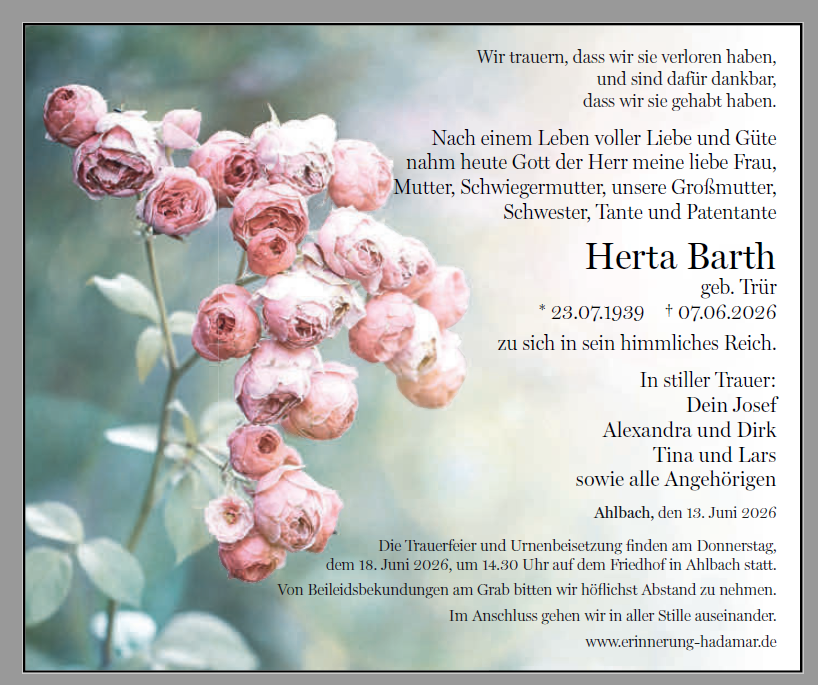 Wir trauern, dass wir sie verloren haben,
und sind dafür dankbar,
dass wir sie gehabt haben.

Nach einem Leben voller Liebe und Güte
nahm heute Gott der Herr meine liebe Frau,
Mutter, Schwiegermutter, unsere Großmutter,
Schwester, Tante und Patentante

Herta Barth
geb. Trür
* 23.07.1939 † 07.06.2026
zu sich in sein himmliches Reich.

In stiller Trauer:
Dein Josef
Alexandra und Dirk
Tina und Lars
sowie alle Angehörigen

Ahlbach, den 13. Juni 2026

Die Trauerfeier und Urnenbeisetzung finden am Donnerstag, dem 18. Juni 2026, um 14.30 Uhr auf dem Friedhof in Ahlbach statt.

Von Beileidsbekundungen am Grab bitten wir höflichst Abstand zu nehmen.

Im Anschluss gehen wir in aller Stille auseinander.

www.erinnerung-hadamar.de